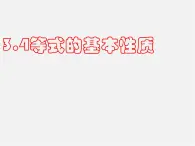 3.4等式的基本性质